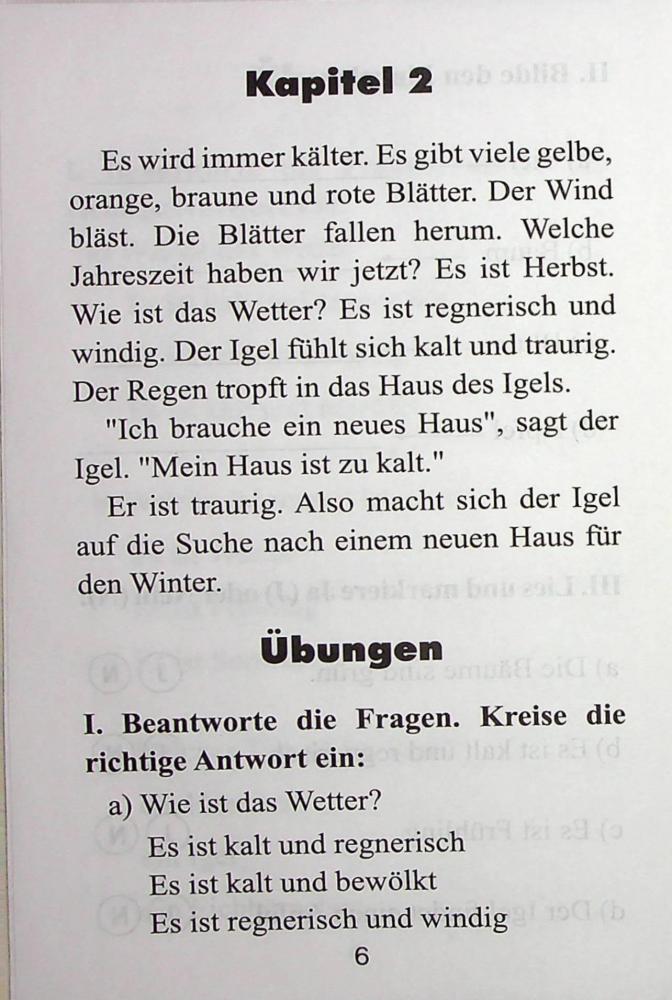 Kapitel 2

Es wird immer kälter. Es gibt viele gelbe, orange, braune und rote Blätter. Der Wind bläst. Die Blätter fallen herum. Welche Jahreszeit haben wir jetzt? Es ist Herbst. Wie ist das Wetter? Es ist regnerisch und windig. Der Igel fühlt sich kalt und traurig. Der Regen tropft in das Haus des Igels.

"Ich brauche ein neues Haus", sagt der Igel. "Mein Haus ist zu kalt."

Er ist traurig. Also macht sich der Igel auf die Suche nach einem neuen Haus für den Winter.

Übungen

I. Beantworte die Fragen. Kreise die richtige Antwort ein:

a) Wie ist das Wetter?
Es ist kalt und regnerisch
Es ist kalt und bewölkt
Es ist regnerisch und windig

6